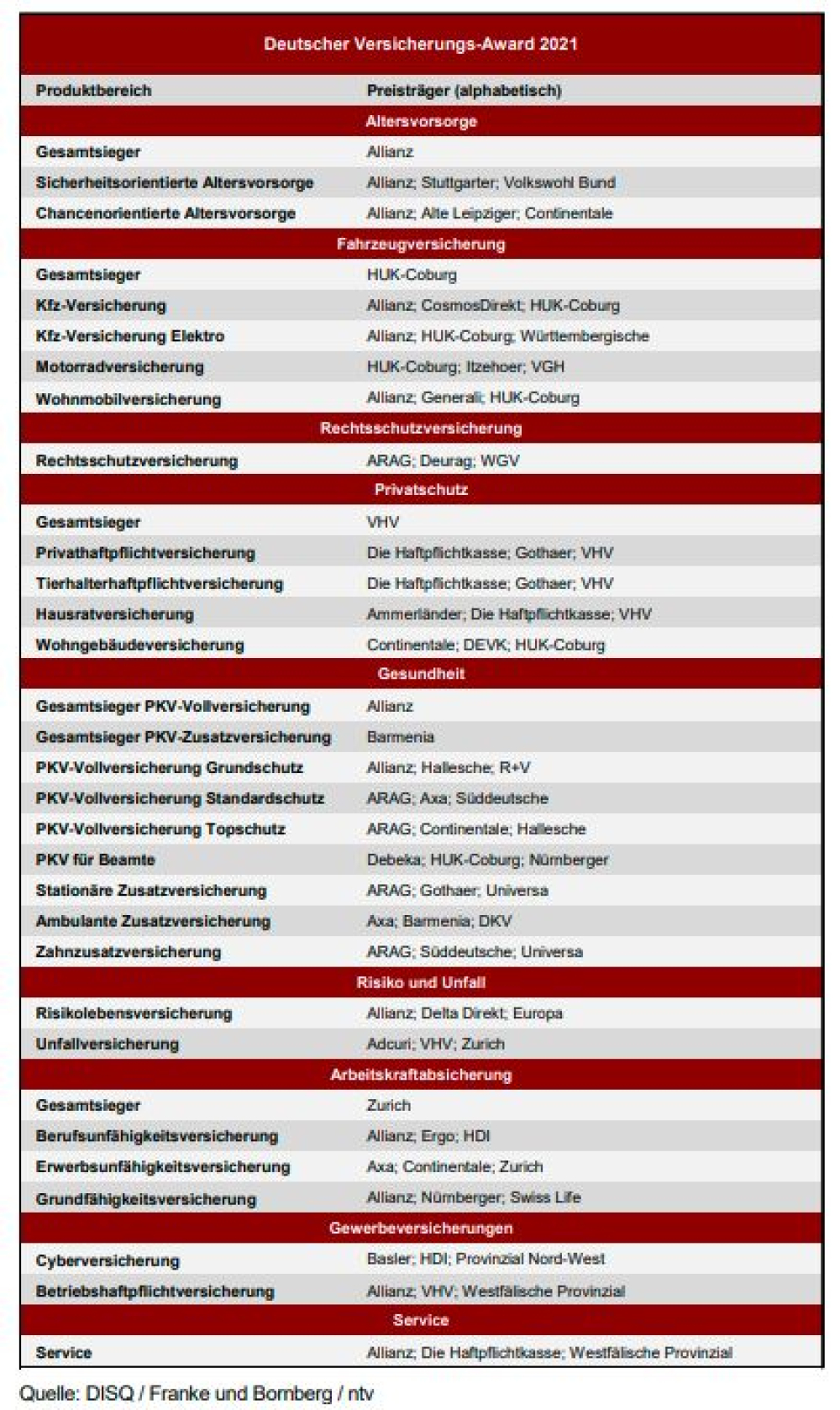 Deutscher Versicherungs-Award 2021

| Produktbereich | Preisträger (alphabetisch) |
|---|---|
| Altersvorsorge | |
| Gesamtsieger | Allianz |
| Sicherheitsorientierte Altersvorsorge | Allianz; Stuttgarter; Volkswohl Bund |
| Chancenorientierte Altersvorsorge | Allianz; Alte Leipziger; Continentale |
| Fahrzeugversicherung | |
| Gesamtsieger | HUK-Coburg |
| Kfz-Versicherung | Allianz; CosmosDirekt; HUK-Coburg |
| Kfz-Versicherung Elektro | Allianz; HUK-Coburg; Württembergische |
| Motorradversicherung | HUK-Coburg; Itzehoer; VGH |
| Wohnmobilversicherung | Allianz; Generali; HUK-Coburg |
| Rechtsschutzversicherung | |
| Rechtsschutzversicherung | ARAG; Deurag; WGV |
| Privatschutz | |
| Gesamtsieger | VHV |
| Privathaftpflichtversicherung | Die Haftpflichtkasse; Gothaer; VHV |
| Tierhalterhaftpflichtversicherung | Die Haftpflichtkasse; Gothaer; VHV |
| Hausratversicherung | Ammerländer; Die Haftpflichtkasse; VHV |
| Wohngebäudeversicherung | Continentale; DEVK; HUK-Coburg |
| Gesundheit | |
| Gesamtsieger PKV-Vollversicherung | Allianz |
| Gesamtsieger PKV-Zusatzversicherung | Barmenia |
| PKV-Vollversicherung Grundschutz | Allianz; Hallesche; R+V |
| PKV-Vollversicherung Standardschutz | ARAG; Axa; Süddeutsche |
| PKV-Vollversicherung Topschutz | ARAG; Continentale; Hallesche |
| PKV für Beamte | Debeka; HUK-Coburg; Nürnberger |
| Stationäre Zusatzversicherung | ARAG; Gothaer; Universa |
| Ambulante Zusatzversicherung | Axa; Barmenia; DKV |
| Zahnzusatzversicherung | ARAG; Süddeutsche; Universa |
| Risiko und Unfall | |
| Risikolebensversicherung | Allianz; Delta Direkt; Europa |
| Unfallversicherung | Adcuri; VHV; Zurich |
| Arbeitskraftabsicherung | |
| Gesamtsieger | Zurich |
| Berufsunfähigkeitsversicherung | Allianz; Ergo; HDI |
| Erwerbsunfähigkeitsversicherung | Axa; Continentale; Zurich |
| Grundfähigkeitsversicherung | Allianz; Nürnberger; Swiss Life |
| Gewerbeversicherungen | |
| Cyberversicherung | Basler; HDI; Provinzial Nord-West |
| Betriebshaftpflichtversicherung | Allianz; VHV; Westfälische Provinzial |
| Service | |
| Service | Allianz; Die Haftpflichtkasse; Westfälische Provinzial |

Quelle: DISQ / Franke und Bornberg / ntv